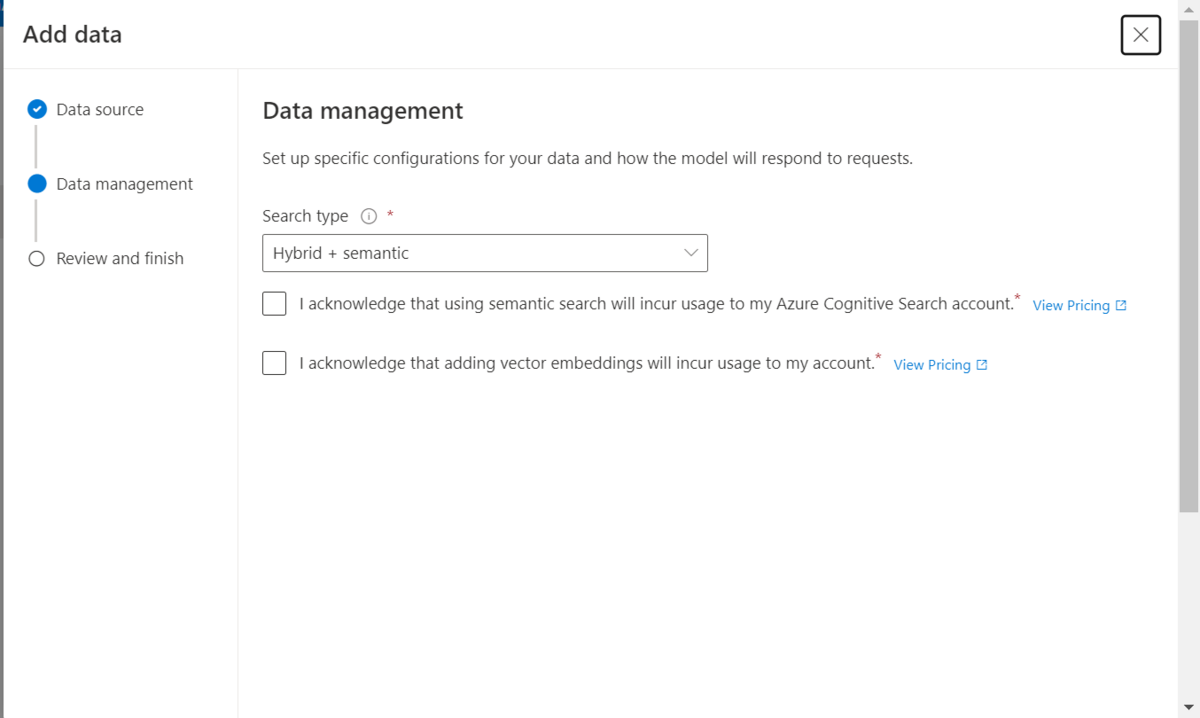 Add data

Data source

Data management

Review and finish

Data management

Set up specific configurations for your data and how the model will respond to requests.

Search type *

Hybrid + semantic

I acknowledge that using semantic search will incur usage to my Azure Cognitive Search account.* View Pricing

I acknowledge that adding vector embeddings will incur usage to my account.* View Pricing